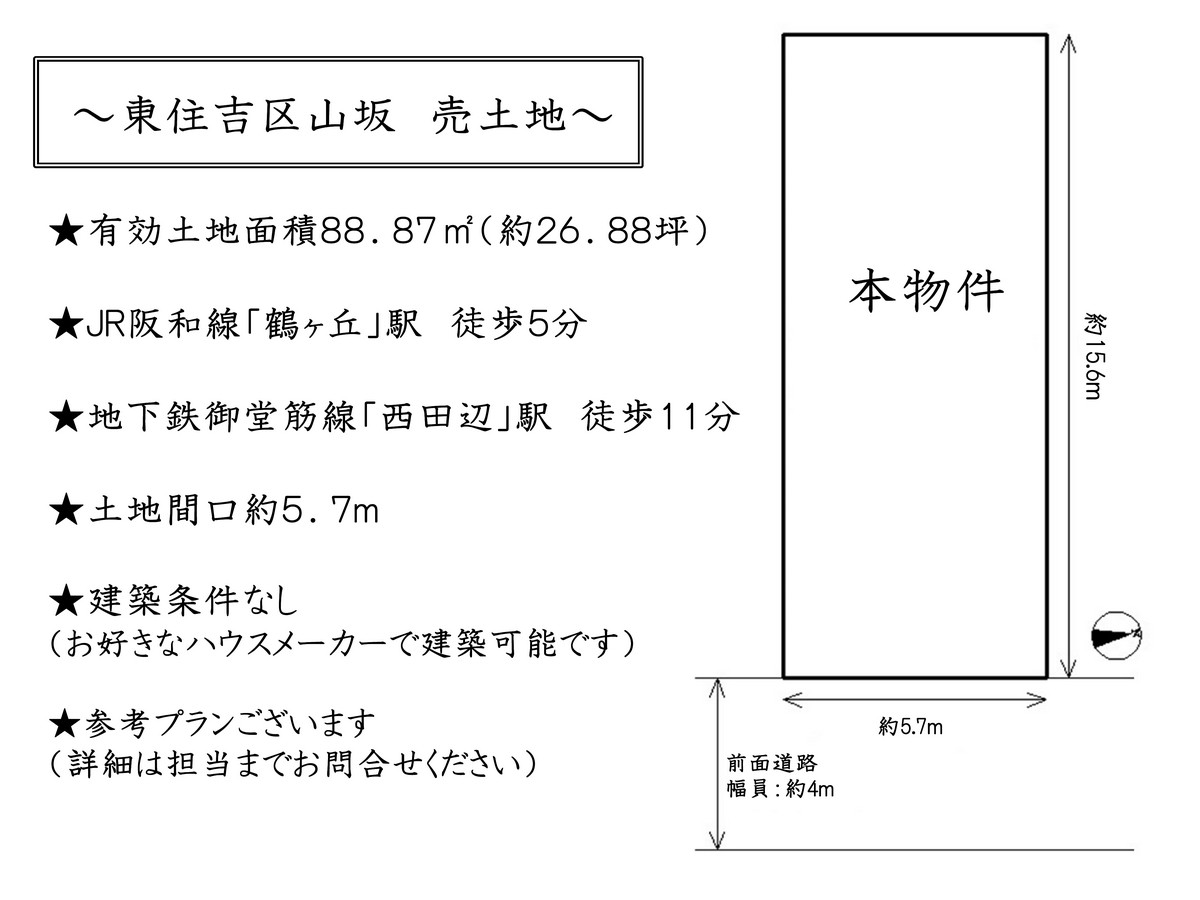 ～東住吉区山坂　売土地～

★有効土地面積88．87㎡（約26．88坪）

★JR阪和線「鶴ヶ丘」駅　徒歩5分

★地下鉄御堂筋線「西田辺」駅　徒歩11分

★土地間口約5．7m

★建築条件なし
（お好きなハウスメーカーで建築可能です）

★参考プランございます
（詳細は担当までお問合せください）

本物件

約15.6m

約5.7m

前面道路
幅員：約4m